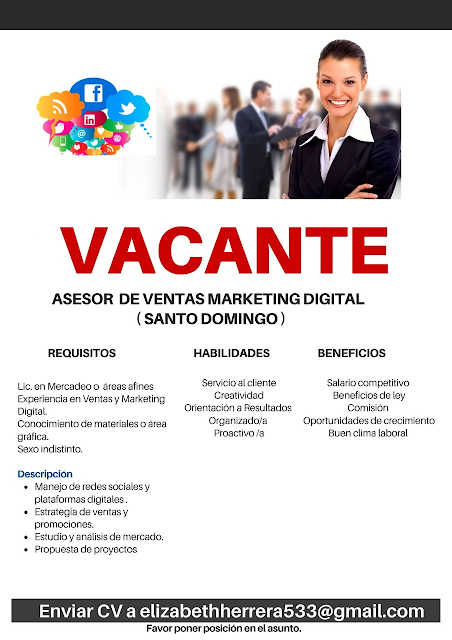 VACANTE

ASESOR DE VENTAS MARKETING DIGITAL
( SANTO DOMINGO )

REQUISITOS

Lic. en Mercadeo o áreas afines
Experiencia en Ventas y Marketing Digital.
Conocimiento de materiales o área gráfica.
Sexo indistinto.

Descripción
• Manejo de redes sociales y plataformas digitales .
• Estrategia de ventas y promociones.
• Estudio y análisis de mercado.
• Propuesta de proyectos

HABILIDADES

Servicio al cliente
Creatividad
Orientación a Resultados
Organizado/a
Proactivo /a

BENEFICIOS

Salario competitivo
Beneficios de ley
Comisión
Oportunidades de crecimiento
Buen clima laboral

Enviar CV a elizabethherrera533@gmail.com
Favor poner posición en el asunto.